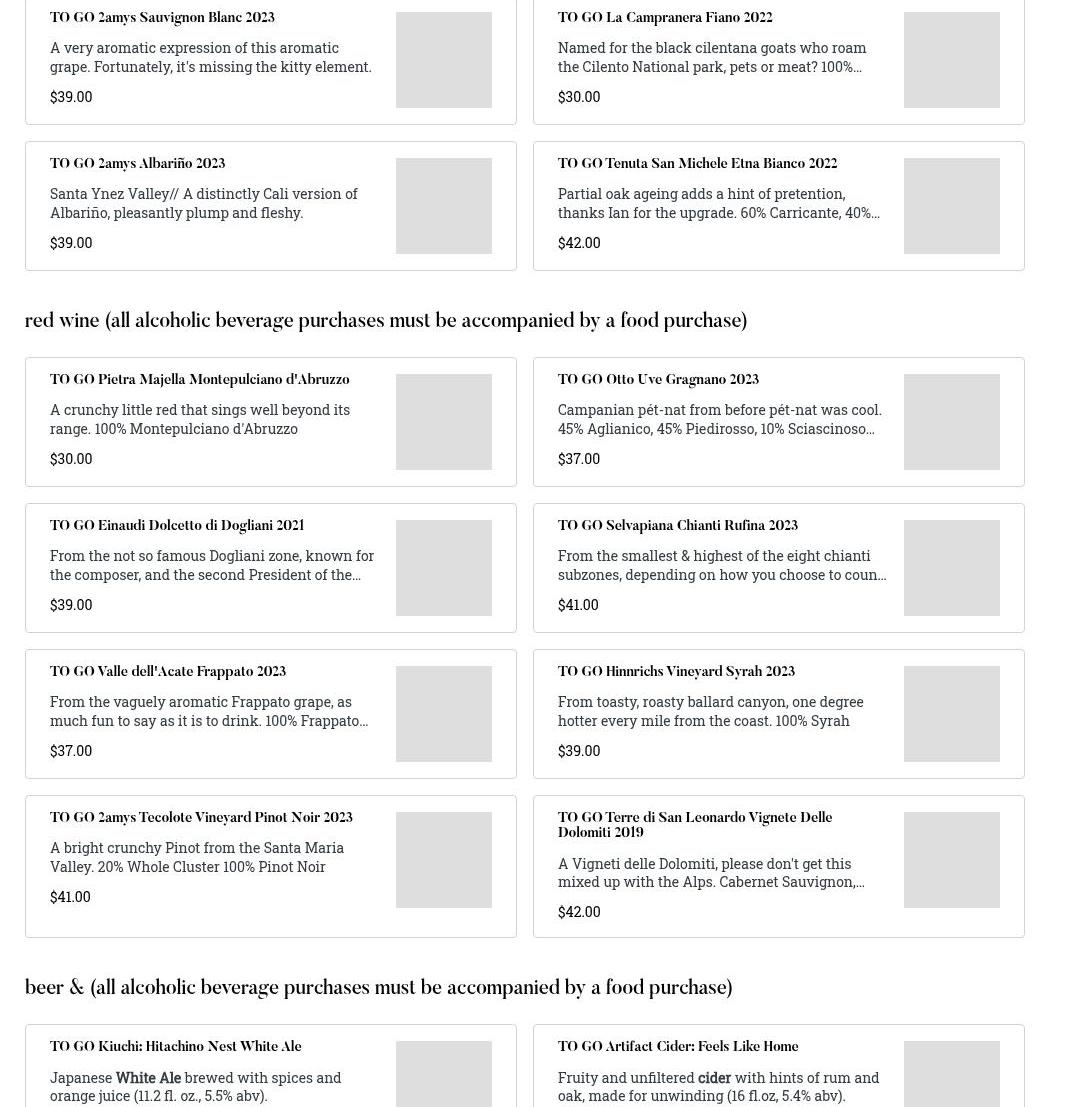 TO GO 2amys Sauvignon Blanc 2023

A very aromatic expression of this aromatic grape. Fortunately, it's missing the kitty element.

$39.00

TO GO La Campranera Fiano 2022

Named for the black cilentana goats who roam the Cilento National park, pets or meat? 100%...

$30.00

TO GO 2amys Albariño 2023

Santa Ynez Valley// A distinctly Cali version of Albariño, pleasantly plump and fleshy.

$39.00

TO GO Tenuta San Michele Etna Bianco 2022

Partial oak ageing adds a hint of pretention, thanks Ian for the upgrade. 60% Carricante, 40%...

$42.00

red wine (all alcoholic beverage purchases must be accompanied by a food purchase)

TO GO Pietra Majella Montepulciano d'Abruzzo

A crunchy little red that sings well beyond its range. 100% Montepulciano d'Abruzzo

$30.00

TO GO Otto Uve Gragnano 2023

Campanian pét-nat from before pét-nat was cool. 45% Aglianico, 45% Piedirosso, 10% Sciascinoso...

$37.00

TO GO Einaudi Dolcetto di Dogliani 2021

From the not so famous Dogliani zone, known for the composer, and the second President of the...

$39.00

TO GO Selvapiana Chianti Rufina 2023

From the smallest & highest of the eight chianti subzones, depending on how you choose to coun...

$41.00

TO GO Valle dell'Acate Frappato 2023

From the vaguely aromatic Frappato grape, as much fun to say as it is to drink. 100% Frappato...

$37.00

TO GO Hinnrichs Vineyard Syrah 2023

From toasty, roasty ballard canyon, one degree hotter every mile from the coast. 100% Syrah

$39.00

TO GO 2amys Tecolote Vineyard Pinot Noir 2023

A bright crunchy Pinot from the Santa Maria Valley. 20% Whole Cluster 100% Pinot Noir

$41.00

TO GO Terre di San Leonardo Vignete Delle Dolomiti 2019

A Vigneti delle Dolomiti, please don't get this mixed up with the Alps. Cabernet Sauvignon,...

$42.00

beer & (all alcoholic beverage purchases must be accompanied by a food purchase)

TO GO Kiuchi: Hitachino Nest White Ale

Japanese White Ale brewed with spices and orange juice (11.2 fl. oz., 5.5% abv).

TO GO Artifact Cider: Feels Like Home

Fruity and unfiltered cider with hints of rum and oak, made for unwinding (16 fl.oz, 5.4% abv).